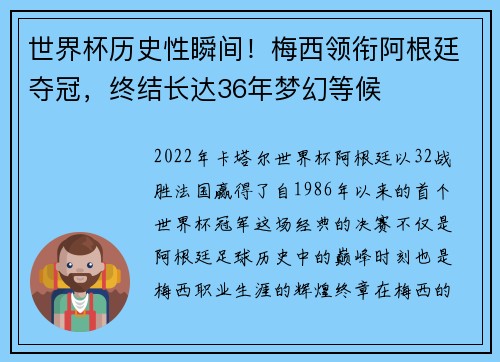 世界杯历史性瞬间！梅西领衔阿根廷夺冠，终结长达36年梦幻等候

2022年卡塔尔世界杯阿根廷以32战胜法国赢得了自1986年以来的首个世界杯冠军这场经典的决赛不仅是阿根廷足球历史中的巅峰时刻也是梅西职业生涯的辉煌终章在梅西的